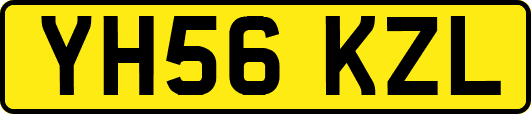 YH56 KZL